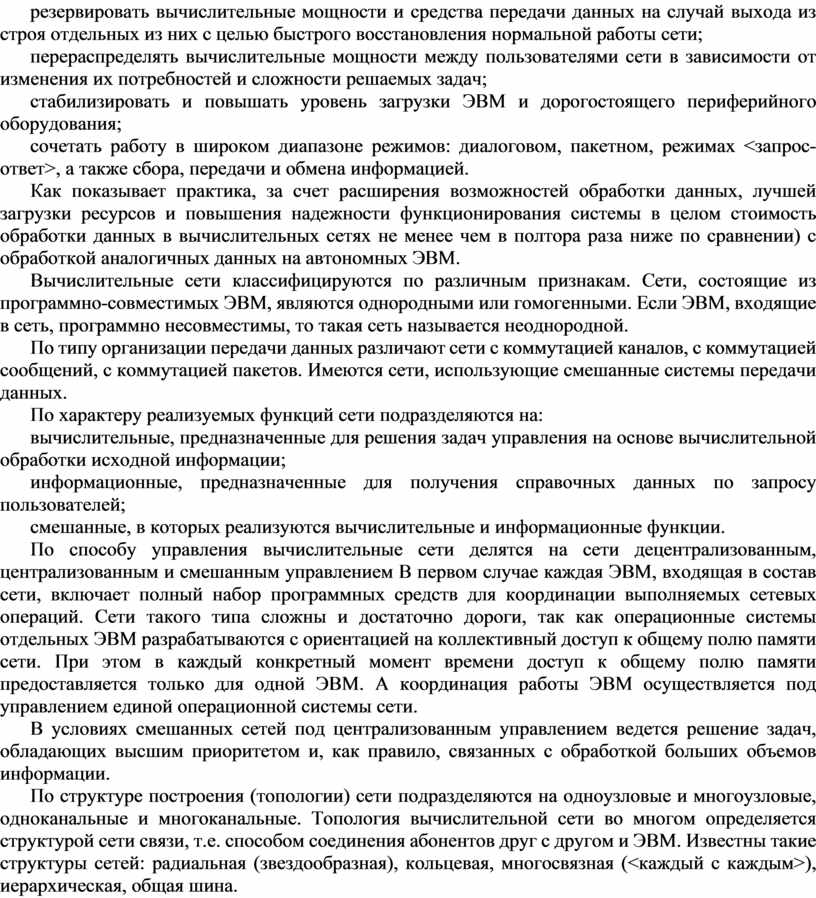 резервировать вычислительные мощности и средства передачи данных на случай выхода из строя отдельных из них с целью быстрого восстановления нормальной работы сети;

перераспределять вычислительные мощности между пользователями сети в зависимости от изменения их потребностей и сложности решаемых задач;

стабилизировать и повышать уровень загрузки ЭВМ и дорогостоящего периферийного оборудования;

сочетать работу в широком диапазоне режимов: диалоговом, пакетном, режимах <запрос-ответ>, а также сбора, передачи и обмена информацией.

Как показывает практика, за счет расширения возможностей обработки данных, лучшей загрузки ресурсов и повышения надежности функционирования системы в целом стоимость обработки данных в вычислительных сетях не менее чем в полтора раза ниже по сравнении) с обработкой аналогичных данных на автономных ЭВМ.

Вычислительные сети классифицируются по различным признакам. Сети, состоящие из программно-совместимых ЭВМ, являются однородными или гомогенными. Если ЭВМ, входящие в сеть, программно несовместимы, то такая сеть называется неоднородной.

По типу организации передачи данных различают сети с коммутацией каналов, с коммутацией сообщений, с коммутацией пакетов. Имеются сети, использующие смешанные системы передачи данных.

По характеру реализуемых функций сети подразделяются на:

вычислительные, предназначенные для решения задач управления на основе вычислительной обработки исходной информации;

информационные, предназначенные для получения справочных данных по запросу пользователей;

смешанные, в которых реализуются вычислительные и информационные функции.

По способу управления вычислительные сети делятся на сети децентрализованным, централизованным и смешанным управлением В первом случае каждая ЭВМ, входящая в состав сети, включает полный набор программных средств для координации выполняемых сетевых операций. Сети такого типа сложны и достаточно дороги, так как операционные системы отдельных ЭВМ разрабатываются с ориентацией на коллективный доступ к общему полю памяти сети. При этом в каждый конкретный момент времени доступ к общему полю памяти предоставляется только для одной ЭВМ. А координация работы ЭВМ осуществляется под управлением единой операционной системы сети.

В условиях смешанных сетей под централизованным управлением ведется решение задач, обладающих высшим приоритетом и, как правило, связанных с обработкой больших объемов информации.

По структуре построения (топологии) сети подразделяются на одноузловые и многоузловые, одноканальные и многоканальные. Топология вычислительной сети во многом определяется структурой сети связи, т.е. способом соединения абонентов друг с другом и ЭВМ. Известны такие структуры сетей: радиальная (звездообразная), кольцевая, многосвязная (<каждый с каждым>), иерархическая, общая шина.